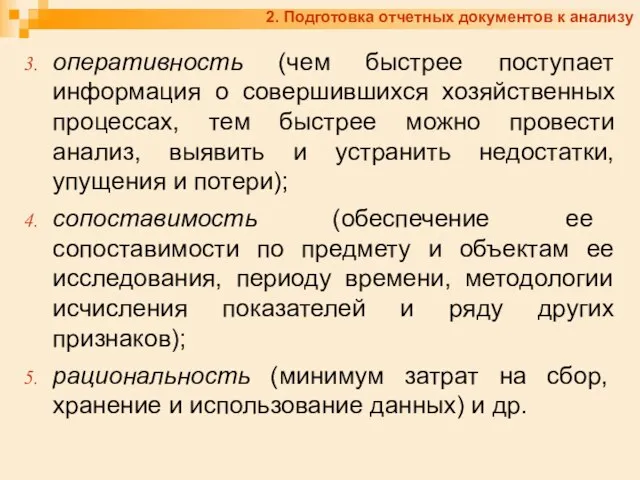 2. Подготовка отчетных документов к анализу

3. оперативность (чем быстрее поступает информация о совершившихся хозяйственных процессах, тем быстрее можно провести анализ, выявить и устранить недостатки, упущения и потери);

4. сопоставимость (обеспечение ее сопоставимости по предмету и объектам ее исследования, периоду времени, методологии исчисления показателей и ряду других признаков);

5. рациональность (минимум затрат на сбор, хранение и использование данных) и др.